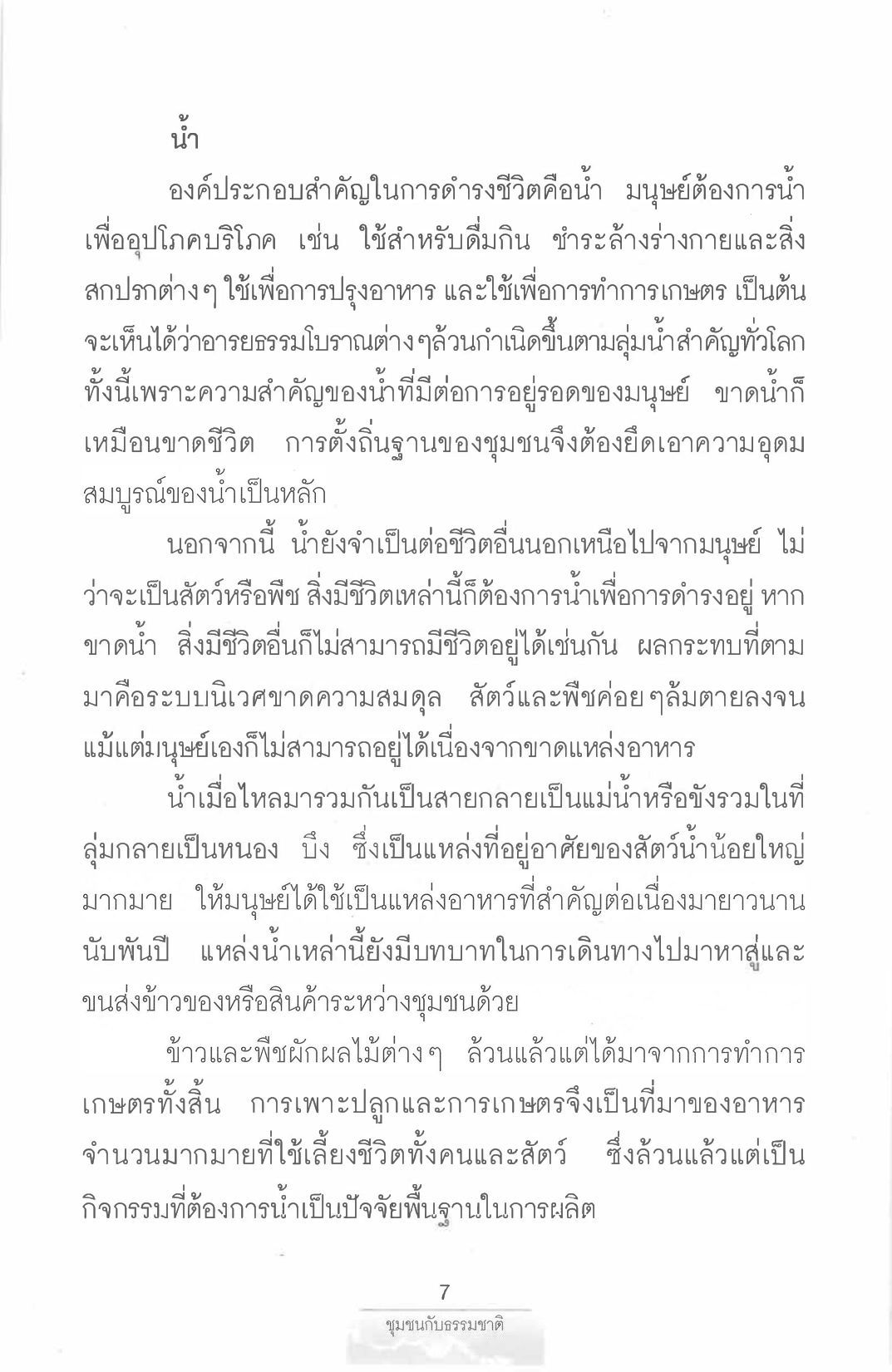 น้ำ

องค์ประกอบสำคัญในการดำรงชีวิตคือน้ำ มนุษย์ต้องการน้ำเพื่ออุปโภคบริโภค เช่น ใช้สำหรับดื่มกิน ชำระล้างร่างกายและสิ่งสกปรกต่างๆ ใช้เพื่อการปรุงอาหาร และใช้เพื่อการทำการเกษตร เป็นต้น จะเห็นได้ว่าอารยธรรมโบราณต่างๆล้วนกำเนิดขึ้นตามลุ่มน้ำสำคัญทั่วโลก ทั้งนี้เพราะความสำคัญของน้ำที่มีต่อการอยู่รอดของมนุษย์ ขาดน้ำก็เหมือนขาดชีวิต การตั้งถิ่นฐานของชุมชนจึงต้องยึดเอาความอุดมสมบูรณ์ของน้ำเป็นหลัก

นอกจากนี้ น้ำยังจำเป็นต่อชีวิตอื่นนอกเหนือไปจากมนุษย์ ไม่ว่าจะเป็นสัตว์หรือพืช สิ่งมีชีวิตเหล่านี้ก็ต้องการน้ำเพื่อการดำรงอยู่ หากขาดน้ำ สิ่งมีชีวิตอื่นก็ไม่สามารถมีชีวิตอยู่ได้เช่นกัน ผลกระทบที่ตามมาคือระบบนิเวศขาดความสมดุล สัตว์และพืชค่อยๆล้มตายลงจนแม้แต่มนุษย์เองก็ไม่สามารถอยู่ได้เนื่องจากขาดแหล่งอาหาร

น้ำเมื่อไหลมารวมกันเป็นสายกลายเป็นแม่น้ำหรือขังรวมในที่ลุ่มกลายเป็นหนอง บึง ซึ่งเป็นแหล่งที่อยู่อาศัยของสัตว์น้ำน้อยใหญ่มากมาย ให้มนุษย์ได้ใช้เป็นแหล่งอาหารที่สำคัญต่อเนื่องมายาวนานนับพันปี แหล่งน้ำเหล่านี้ยังมีบทบาทในการเดินทางไปมาหาสู่และขนส่งข้าวของหรือสินค้าระหว่างชุมชนด้วย

ข้าวและพืชผักผลไม้ต่างๆ ล้วนแล้วแต่ได้มาจากการทำการเกษตรทั้งสิ้น การเพาะปลูกและการเกษตรจึงเป็นที่มาของอาหารจำนวนมากมายที่ใช้เลี้ยงชีวิตทั้งคนและสัตว์ ซึ่งล้วนแล้วแต่เป็นกิจกรรมที่ต้องการน้ำเป็นปัจจัยพื้นฐานในการผลิต

7
ชุมชนกับธรรมชาติ